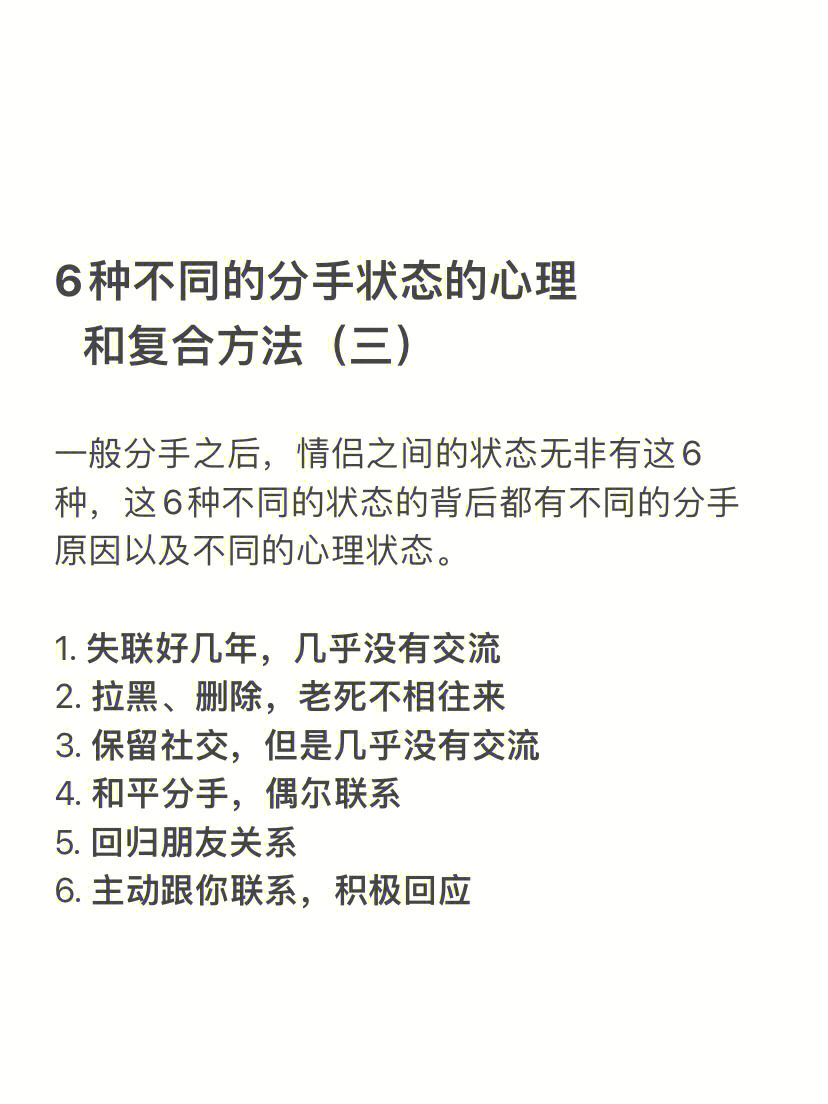 6种不同的分手状态的心理
和复合方法（三）

一般分手之后，情侣之间的状态无非有这6种，这6种不同的状态的背后都有不同的分手原因以及不同的心理状态。

1. 失联好几年，几乎没有交流
2. 拉黑、删除，老死不相往来
3. 保留社交，但是几乎没有交流
4. 和平分手，偶尔联系
5. 回归朋友关系
6. 主动跟你联系，积极回应